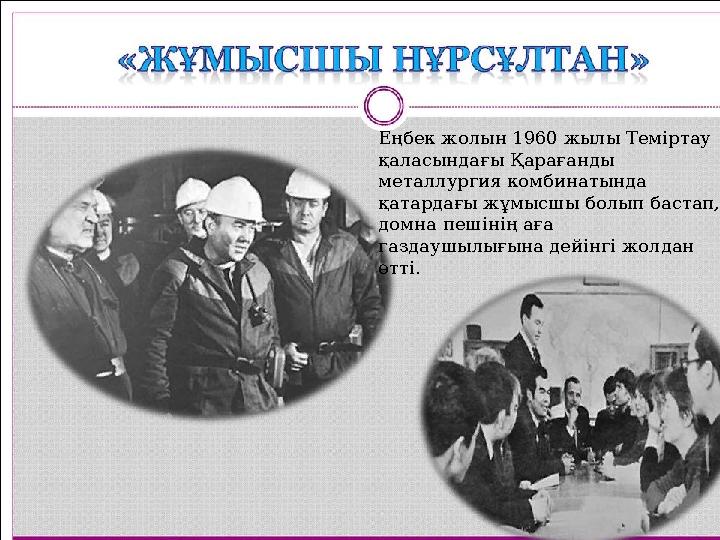 «ЖҰМЫСШЫ НҰРСҰЛТАН»

Еңбек жолын 1960 жылы Теміртау қаласындағы Қарағанды металлургия комбинатында қатардағы жұмысшы болып бастап, домна пешінің аға газдаушылығына дейінгі жолдан өтті.